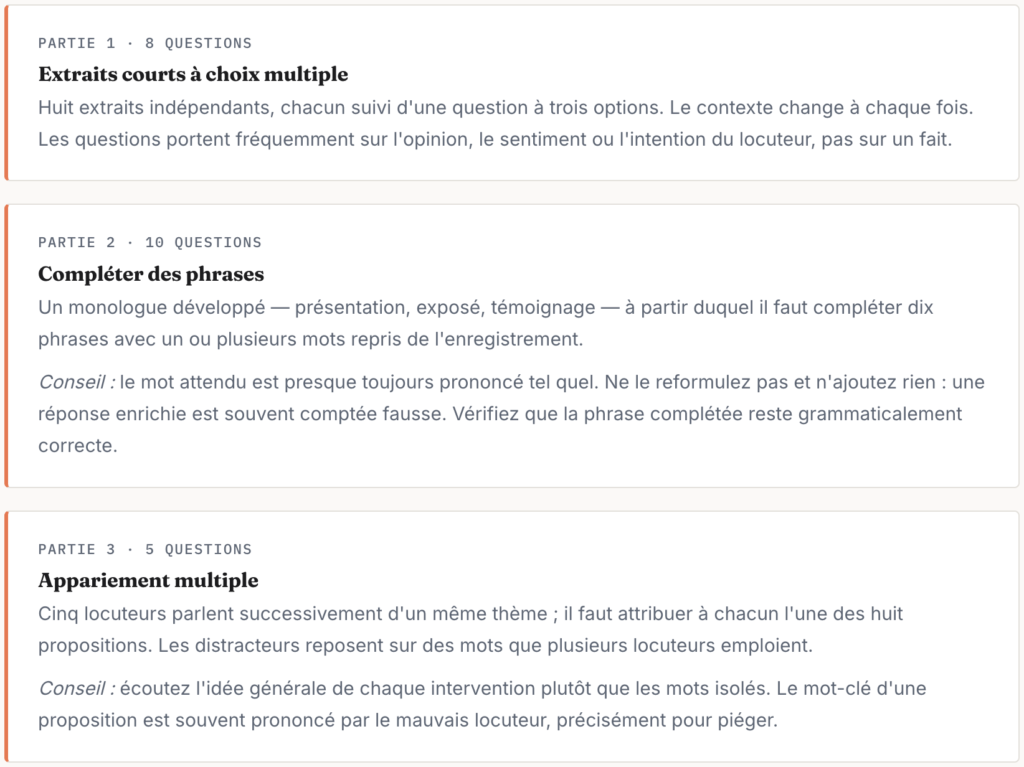 PARTIE 1 · 8 QUESTIONS

Extraits courts à choix multiple

Huit extraits indépendants, chacun suivi d'une question à trois options. Le contexte change à chaque fois. Les questions portent fréquemment sur l'opinion, le sentiment ou l'intention du locuteur, pas sur un fait.

PARTIE 2 · 10 QUESTIONS

Compléter des phrases

Un monologue développé — présentation, exposé, témoignage — à partir duquel il faut compléter dix phrases avec un ou plusieurs mots repris de l'enregistrement.

Conseil : le mot attendu est presque toujours prononcé tel quel. Ne le reformulez pas et n'ajoutez rien : une réponse enrichie est souvent comptée fausse. Vérifiez que la phrase complétée reste grammaticalement correcte.

PARTIE 3 · 5 QUESTIONS

Appariement multiple

Cinq locuteurs parlent successivement d'un même thème ; il faut attribuer à chacun l'une des huit propositions. Les distracteurs reposent sur des mots que plusieurs locuteurs emploient.

Conseil : écoutez l'idée générale de chaque intervention plutôt que les mots isolés. Le mot-clé d'une proposition est souvent prononcé par le mauvais locuteur, précisément pour piéger.